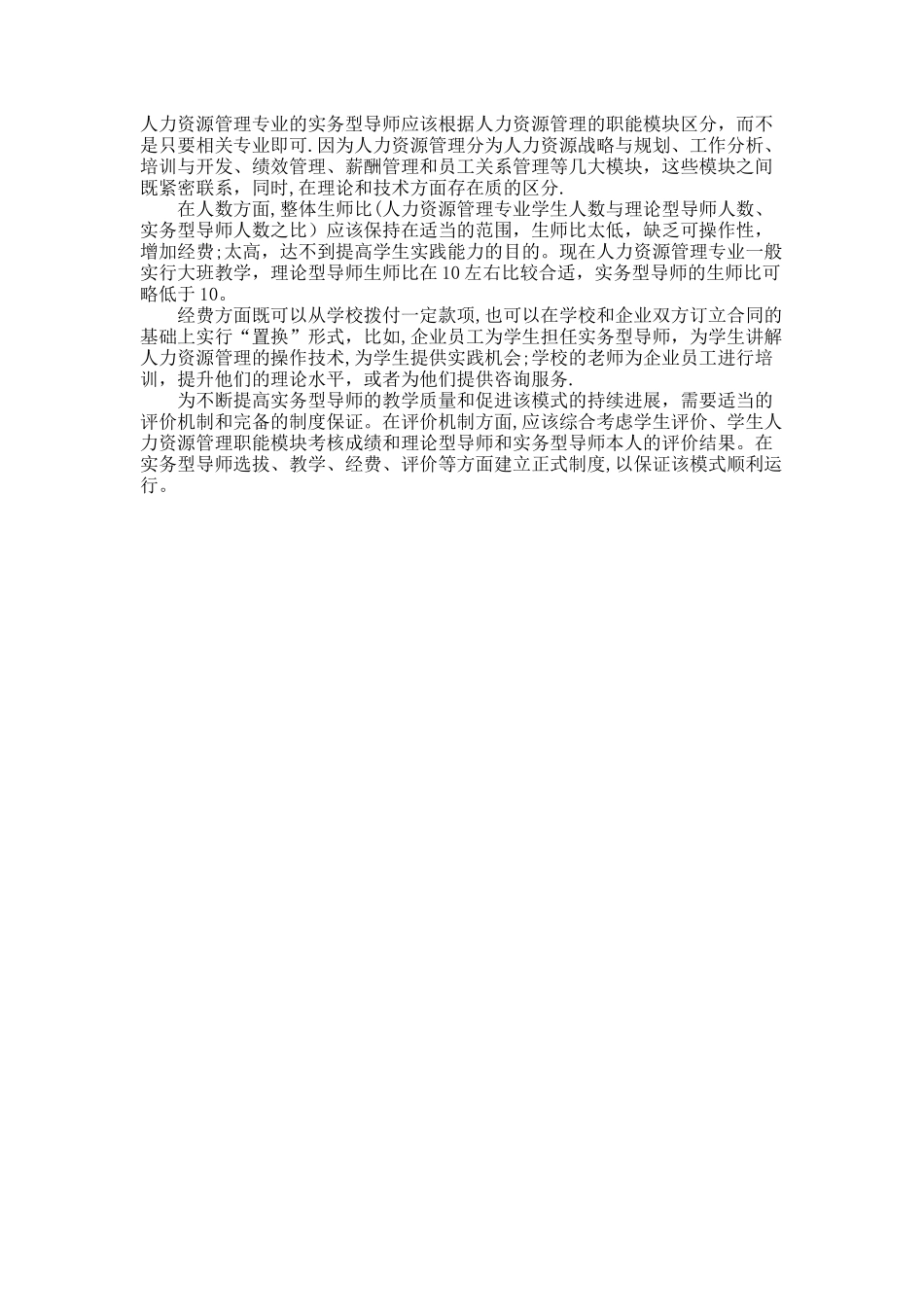 人力资源管理专业的实务型导师应该根据人力资源管理的职能模块区分，而不是只要相关专业即可.因为人力资源管理分为人力资源战略与规划、工作分析、培训与开发、绩效管理、薪酬管理和员工关系管理等几大模块，这些模块之间既紧密联系，同时,在理论和技术方面存在质的区分.

在人数方面,整体生师比(人力资源管理专业学生人数与理论型导师人数、实务型导师人数之比）应该保持在适当的范围，生师比太低，缺乏可操作性，增加经费;太高，达不到提高学生实践能力的目的。现在人力资源管理专业一般实行大班教学，理论型导师生师比在10左右比较合适，实务型导师的生师比可略低于10。

经费方面既可以从学校拨付一定款项,也可以在学校和企业双方订立合同的基础上实行“置换”形式，比如,企业员工为学生担任实务型导师，为学生讲解人力资源管理的操作技术,为学生提供实践机会;学校的老师为企业员工进行培训，提升他们的理论水平，或者为他们提供咨询服务.

为不断提高实务型导师的教学质量和促进该模式的持续进展，需要适当的评价机制和完备的制度保证。在评价机制方面,应该综合考虑学生评价、学生人力资源管理职能模块考核成绩和理论型导师和实务型导师本人的评价结果。在实务型导师选拔、教学、经费、评价等方面建立正式制度,以保证该模式顺利运行。